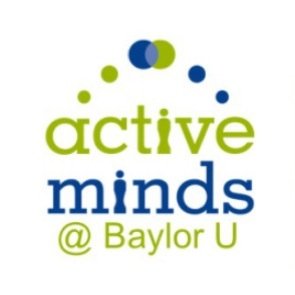 active
minds
@ Baylor U